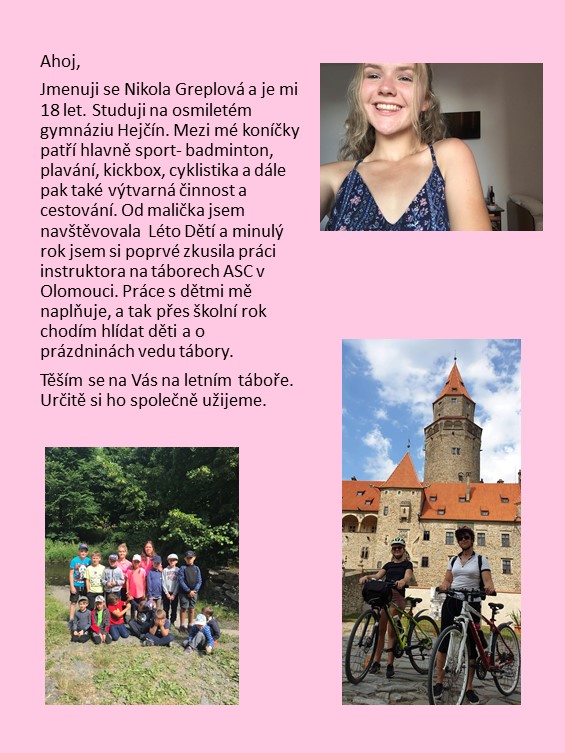 Ahoj,

Jmenuji se Nikola Greplová a je mi 18 let. Studuji na osmiletém gymnáziu Hejčín. Mezi mé koníčky patří hlavně sport- badminton, plavání, kickbox, cyklistika a dále pak také výtvarná činnost a cestování. Od malička jsem navštěvovala Léto Dětí a minulý rok jsem si poprvé zkusila práci instruktora na táborech ASC v Olomouci. Práce s dětmi mě naplňuje, a tak přes školní rok chodím hlídat děti a o prázdninách vedu tábory.

Těším se na Vás na letním táboře. Určitě si ho společně užijeme.